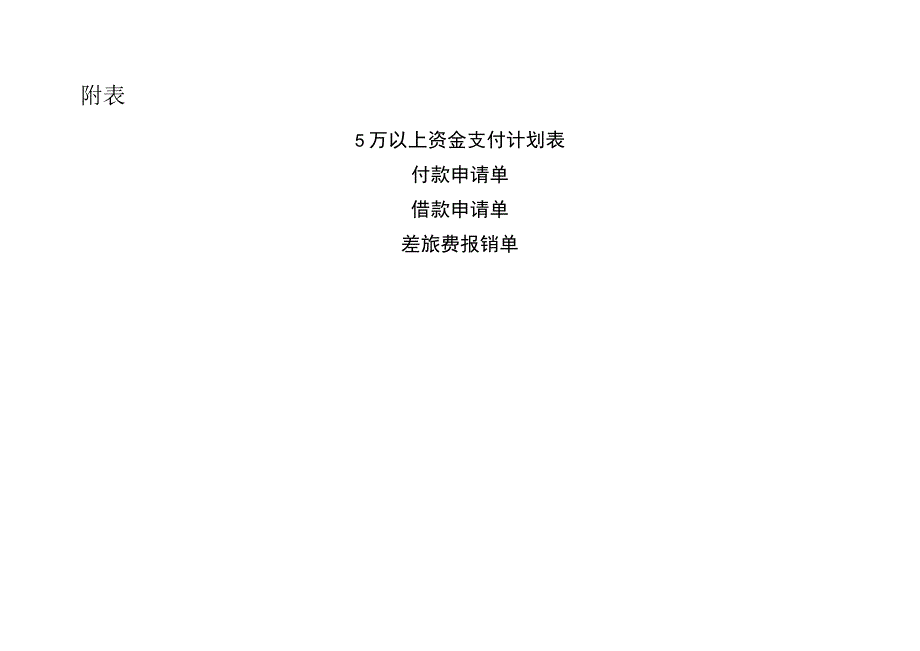 附表

5万以上资金支付计划表

付款申请单

借款申请单

差旅费报销单